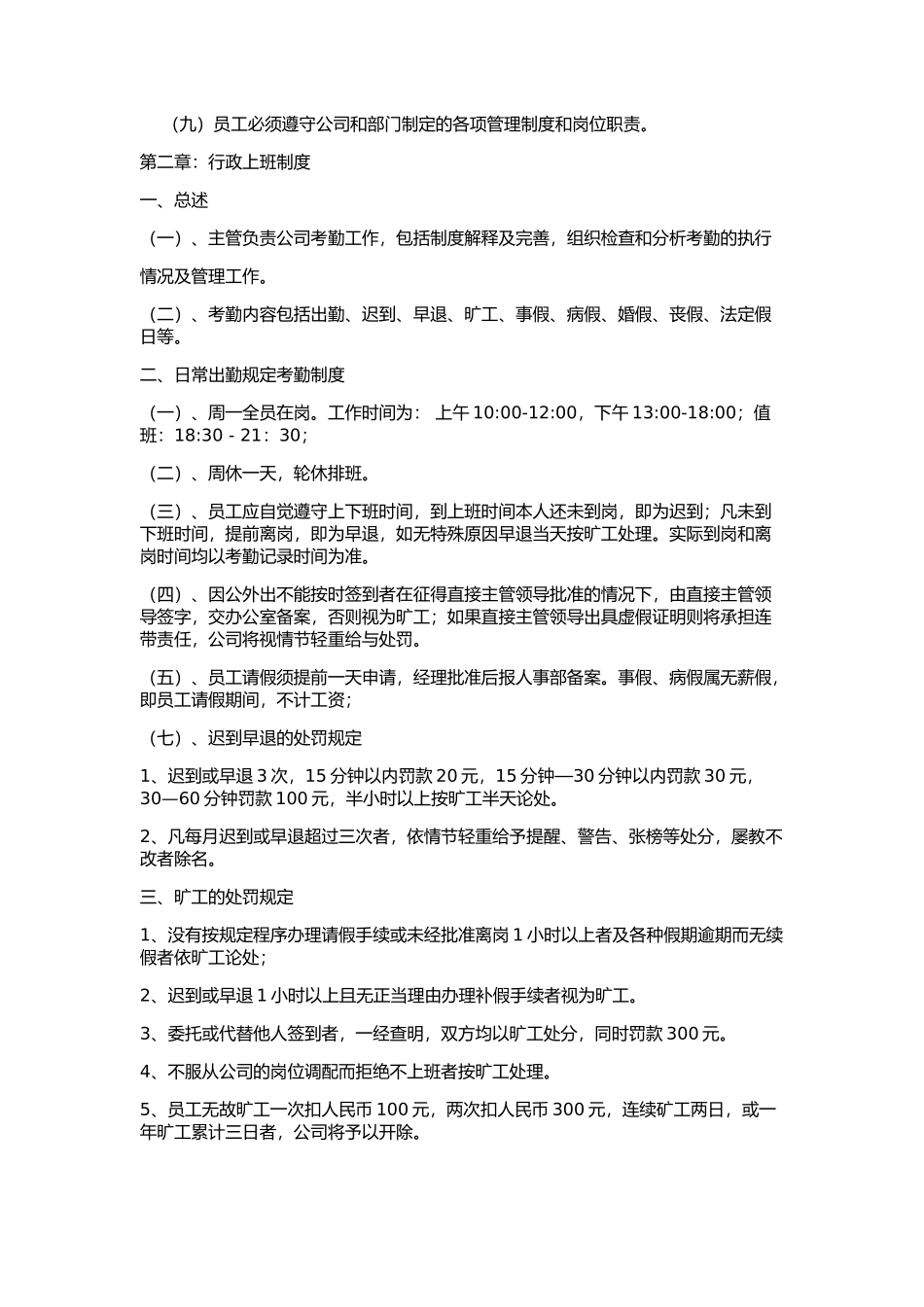 （九）员工必须遵守公司和部门制定的各项管理制度和岗位职责。

第二章：行政上班制度

一、总述

（一）、主管负责公司考勤工作，包括制度解释及完善，组织检查和分析考勤的执行情况及管理工作。

（二）、考勤内容包括出勤、迟到、早退、旷工、事假、病假、婚假、丧假、法定假日等。

二、日常出勤规定考勤制度

（一）、周一全员在岗。工作时间为： 上午 10:00-12:00，下午 13:00-18:00；值班：18:30 - 21：30；

（二）、周休一天，轮休排班。

（三）、员工应自觉遵守上下班时间，到上班时间本人还未到岗，即为迟到；凡未到下班时间，提前离岗，即为早退，如无特殊原因早退当天按旷工处理。实际到岗和离岗时间均以考勤记录时间为准。

（四）、因公外出不能按时签到者在征得直接主管领导批准的情况下，由直接主管领导签字，交办公室备案，否则视为旷工；如果直接主管领导出具虚假证明则将承担连带责任，公司将视情节轻重给与处罚。

（五）、员工请假须提前一天申请，经理批准后报人事部备案。事假、病假属无薪假，即员工请假期间，不计工资；

（七）、迟到早退的处罚规定

1、迟到或早退 3 次，15 分钟以内罚款 20 元，15 分钟—30 分钟以内罚款 30 元，30—60 分钟罚款 100 元，半小时以上按旷工半天论处。

2、凡每月迟到或早退超过三次者，依情节轻重给予提醒、警告、张榜等处分，屡教不改者除名。

三、旷工的处罚规定

1、没有按规定程序办理请假手续或未经批准离岗 1 小时以上者及各种假期逾期而无续假者依旷工论处；

2、迟到或早退 1 小时以上且无正当理由办理补假手续者视为旷工。

3、委托或代替他人签到者，一经查明，双方均以旷工处分，同时罚款 300 元。

4、不服从公司的岗位调配而拒绝不上班者按旷工处理。

5、员工无故旷工一次扣人民币 100 元，两次扣人民币 300 元，连续矿工两日，或一年旷工累计三日者，公司将予以开除。